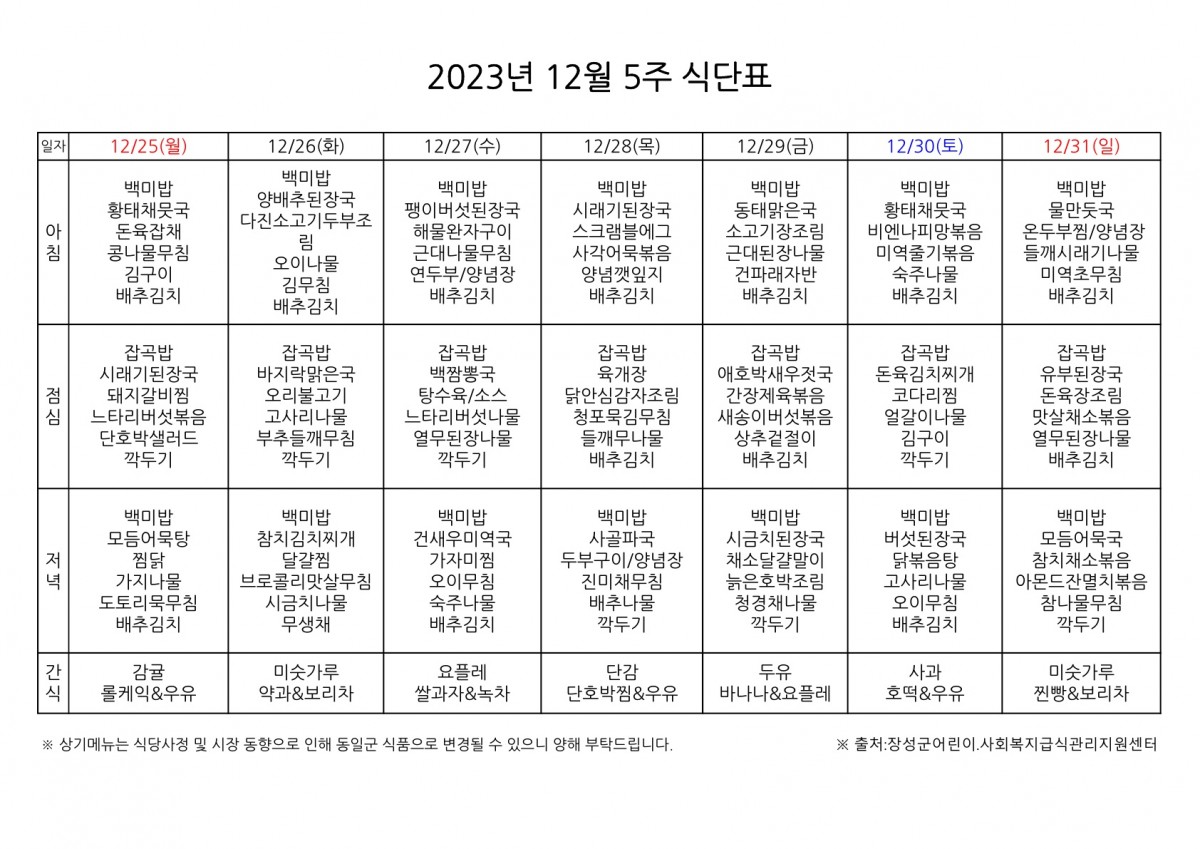 2023년 12월 5주 식단표

| 일자 | 12/25(월) | 12/26(화) | 12/27(수) | 12/28(목) | 12/29(금) | 12/30(토) | 12/31(일) |
|---|---|---|---|---|---|---|---|
| 아침 | 백미밥 황태채뭇국 돈육잡채 콩나물무침 김구이 배추김치 | 백미밥 양배추된장국 다진소고기두부조림 오이나물 김무침 배추김치 | 백미밥 팽이버섯된장국 해물완자구이 근대나물무침 연두부/양념장 배추김치 | 백미밥 시래기된장국 스크램블에그 사각어묵볶음 양념깻잎지 배추김치 | 백미밥 동태맑은국 소고기장조림 근대된장나물 건파래자반 배추김치 | 백미밥 황태채뭇국 비엔나피망볶음 미역줄기볶음 숙주나물 배추김치 | 백미밥 물만둣국 온두부찜/양념장 들깨시래기나물 미역초무침 배추김치 |
| 점심 | 잡곡밥 시래기된장국 돼지갈비찜 느타리버섯볶음 단호박샐러드 깍두기 | 잡곡밥 바지락맑은국 오리불고기 고사리나물 부추들깨무침 깍두기 | 잡곡밥 백짬뽕국 탕수육/소스 느타리버섯나물 열무된장나물 깍두기 | 잡곡밥 육개장 닭안심감자조림 청포묵김무침 들깨무나물 배추김치 | 잡곡밥 애호박새우젓국 간장제육볶음 새송이버섯볶음 상추겉절이 배추김치 | 잡곡밥 돈육김치찌개 코다리찜 얼갈이나물 김구이 깍두기 | 잡곡밥 유부된장국 돈육장조림 맛살채소볶음 열무된장나물 배추김치 |
| 저녁 | 백미밥 모듬어묵탕 찜닭 가지나물 도토리묵무침 배추김치 | 백미밥 참치김치찌개 달걀찜 브로콜리맛살무침 시금치나물 무생채 | 백미밥 건새우미역국 가자미찜 오이무침 숙주나물 배추김치 | 백미밥 사골파국 두부구이/양념장 진미채무침 배추나물 깍두기 | 백미밥 시금치된장국 채소달걀말이 늙은호박조림 청경채나물 깍두기 | 백미밥 버섯된장국 닭볶음탕 고사리나물 오이무침 배추김치 | 백미밥 모듬어묵국 참치채소볶음 아몬드잔멸치볶음 참나물무침 깍두기 |
| 간식 | 감귤 롤케익&우유 | 미숫가루 약과&보리차 | 요플레 쌀과자&녹차 | 단감 단호박찜&우유 | 두유 바나나&요플레 | 사과 호떡&우유 | 미숫가루 찐빵&보리차 |

※ 상기메뉴는 식당사정 및 시장 동향으로 인해 동일군 식품으로 변경될 수 있으니 양해 부탁드립니다.

※ 출처:장성군어린이.사회복지급식관리지원센터